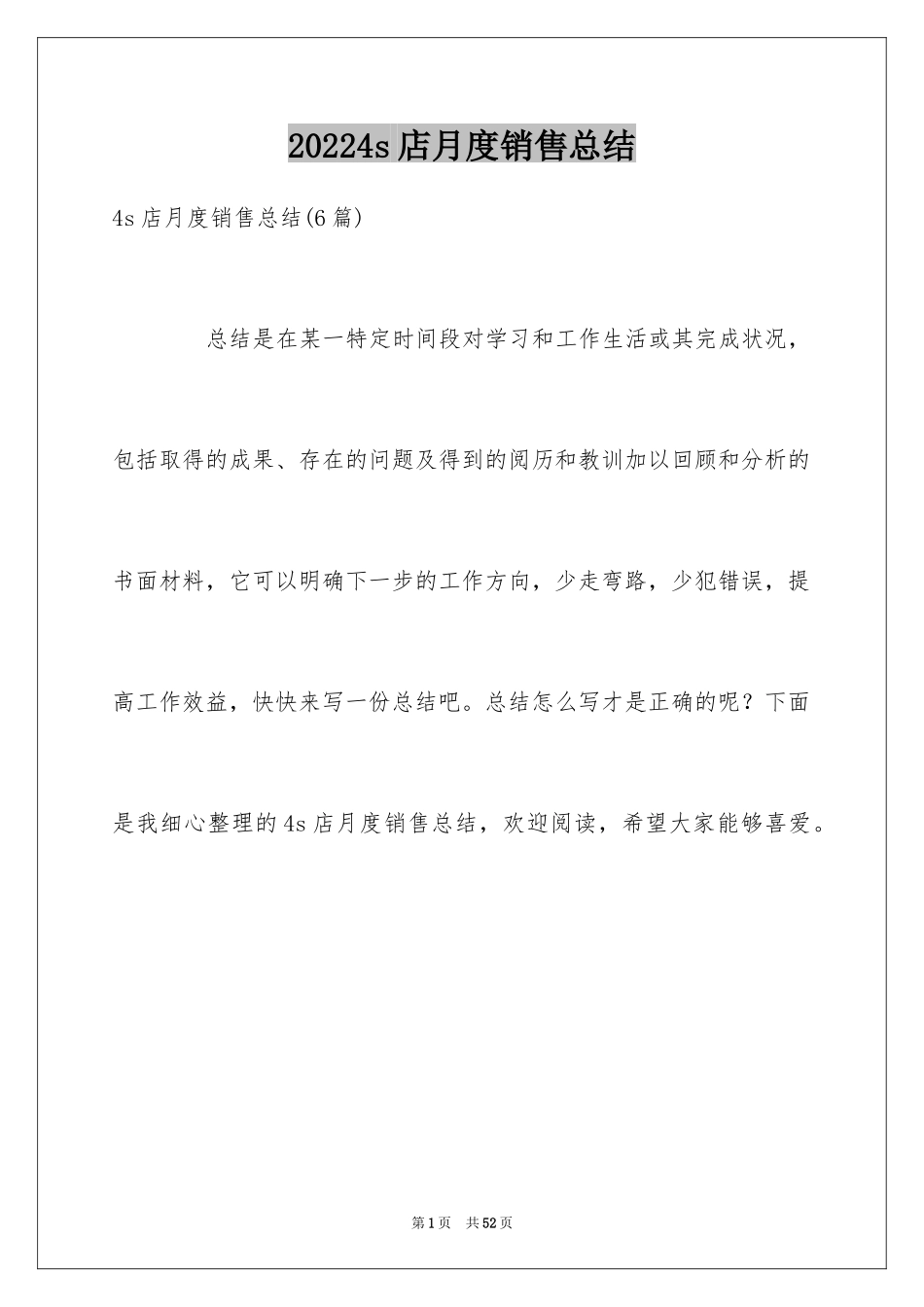 20224s店月度销售总结

4s店月度销售总结(6篇)

总结是在某一特定时间段对学习和工作生活或其完成状况，包括取得的成果、存在的问题及得到的阅历和教训加以回顾和分析的书面材料，它可以明确下一步的工作方向，少走弯路，少犯错误，提高工作效益，快快来写一份总结吧。总结怎么写才是正确的呢？下面是我细心整理的4s店月度销售总结，欢迎阅读，希望大家能够喜爱。

第1页 共52页